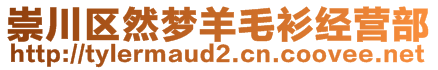 崇川区然梦羊毛衫经营部
http://tylermaud2.cn.coovee.net